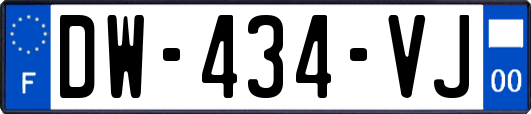 F
DW-434-VJ
00